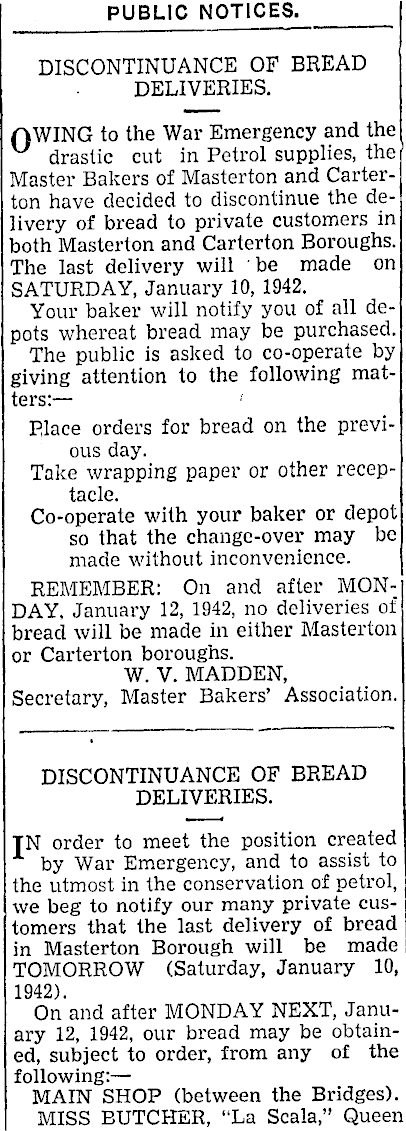 PUBLIC NOTICES.

DISCONTINUANCE OF BREAD DELIVERIES.

OWING to the War Emergency and the drastic cut in Petrol supplies, the Master Bakers of Masterton and Carterton have decided to discontinue the delivery of bread to private customers in both Masterton and Carterton Boroughs. The last delivery will be made on SATURDAY, January 10, 1942.

Your baker will notify you of all depots whereat bread may be purchased.

The public is asked to co-operate by giving attention to the following matters:—

Place orders for bread on the previous day.

Take wrapping paper or other receptacle.

Co-operate with your baker or depot so that the change-over may be made without inconvenience.

REMEMBER: On and after MONDAY, January 12, 1942, no deliveries of bread will be made in either Masterton or Carterton boroughs.

W. V. MADDEN,
Secretary, Master Bakers' Association.

DISCONTINUANCE OF BREAD DELIVERIES.

IN order to meet the position created by War Emergency, and to assist to the utmost in the conservation of petrol, we beg to notify our many private customers that the last delivery of bread in Masterton Borough will be made TOMORROW (Saturday, January 10, 1942).

On and after MONDAY NEXT, January 12, 1942, our bread may be obtained, subject to order, from any of the following:—

MAIN SHOP (between the Bridges).
MISS BUTCHER, "La Scala," Queen